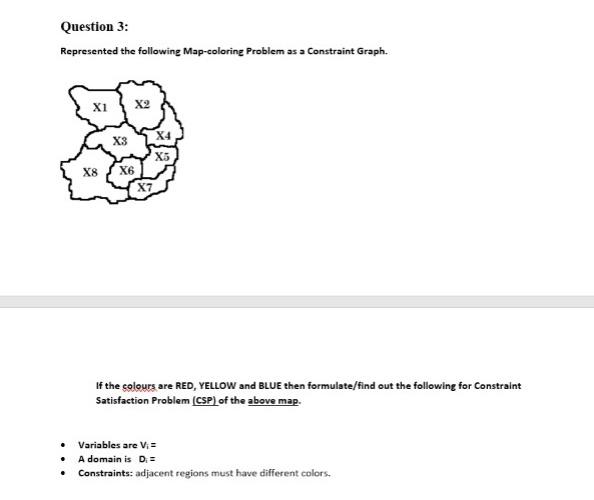 Question 3:

Represented the following Map-coloring Problem as a Constraint Graph.

X1
X2
X3
X4
X5
X8
X6
X7

If the colours are RED, YELLOW and BLUE then formulate/find out the following for Constraint Satisfaction Problem (CSP) of the above map.

• Variables are $V_i$ =
• A domain is $D_i$ =
• Constraints: adjacent regions must have different colors.